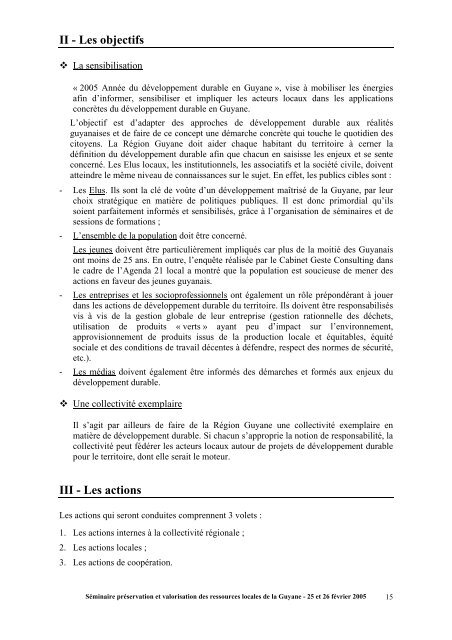 II - Les objectifs

❖ La sensibilisation

« 2005 Année du développement durable en Guyane », vise à mobiliser les énergies afin d'informer, sensibiliser et impliquer les acteurs locaux dans les applications concrètes du développement durable en Guyane.

L'objectif est d'adapter des approches de développement durable aux réalités guyanaises et de faire de ce concept une démarche concrète qui touche le quotidien des citoyens. La Région Guyane doit aider chaque habitant du territoire à cerner la définition du développement durable afin que chacun en saisisse les enjeux et se sente concerné. Les Elus locaux, les institutionnels, les associatifs et la société civile, doivent atteindre le même niveau de connaissances sur le sujet. En effet, les publics cibles sont :

- Les Elus. Ils sont la clé de voûte d'un développement maîtrisé de la Guyane, par leur choix stratégique en matière de politiques publiques. Il est donc primordial qu'ils soient parfaitement informés et sensibilisés, grâce à l'organisation de séminaires et de sessions de formations ;

- L'ensemble de la population doit être concerné.

Les jeunes doivent être particulièrement impliqués car plus de la moitié des Guyanais ont moins de 25 ans. En outre, l'enquête réalisée par le Cabinet Geste Consulting dans le cadre de l'Agenda 21 local a montré que la population est soucieuse de mener des actions en faveur des jeunes guyanais.

- Les entreprises et les socioprofessionnels ont également un rôle prépondérant à jouer dans les actions de développement durable du territoire. Ils doivent être responsabilisés vis à vis de la gestion globale de leur entreprise (gestion rationnelle des déchets, utilisation de produits « verts » ayant peu d'impact sur l'environnement, approvisionnement de produits issus de la production locale et équitables, équité sociale et des conditions de travail décentes à défendre, respect des normes de sécurité, etc.).

- Les médias doivent également être informés des démarches et formés aux enjeux du développement durable.

❖ Une collectivité exemplaire

Il s'agit par ailleurs de faire de la Région Guyane une collectivité exemplaire en matière de développement durable. Si chacun s'approprie la notion de responsabilité, la collectivité peut fédérer les acteurs locaux autour de projets de développement durable pour le territoire, dont elle serait le moteur.

III - Les actions

Les actions qui seront conduites comprennent 3 volets :

1. Les actions internes à la collectivité régionale ;
2. Les actions locales ;
3. Les actions de coopération.

Séminaire préservation et valorisation des ressources locales de la Guyane - 25 et 26 février 2005 15